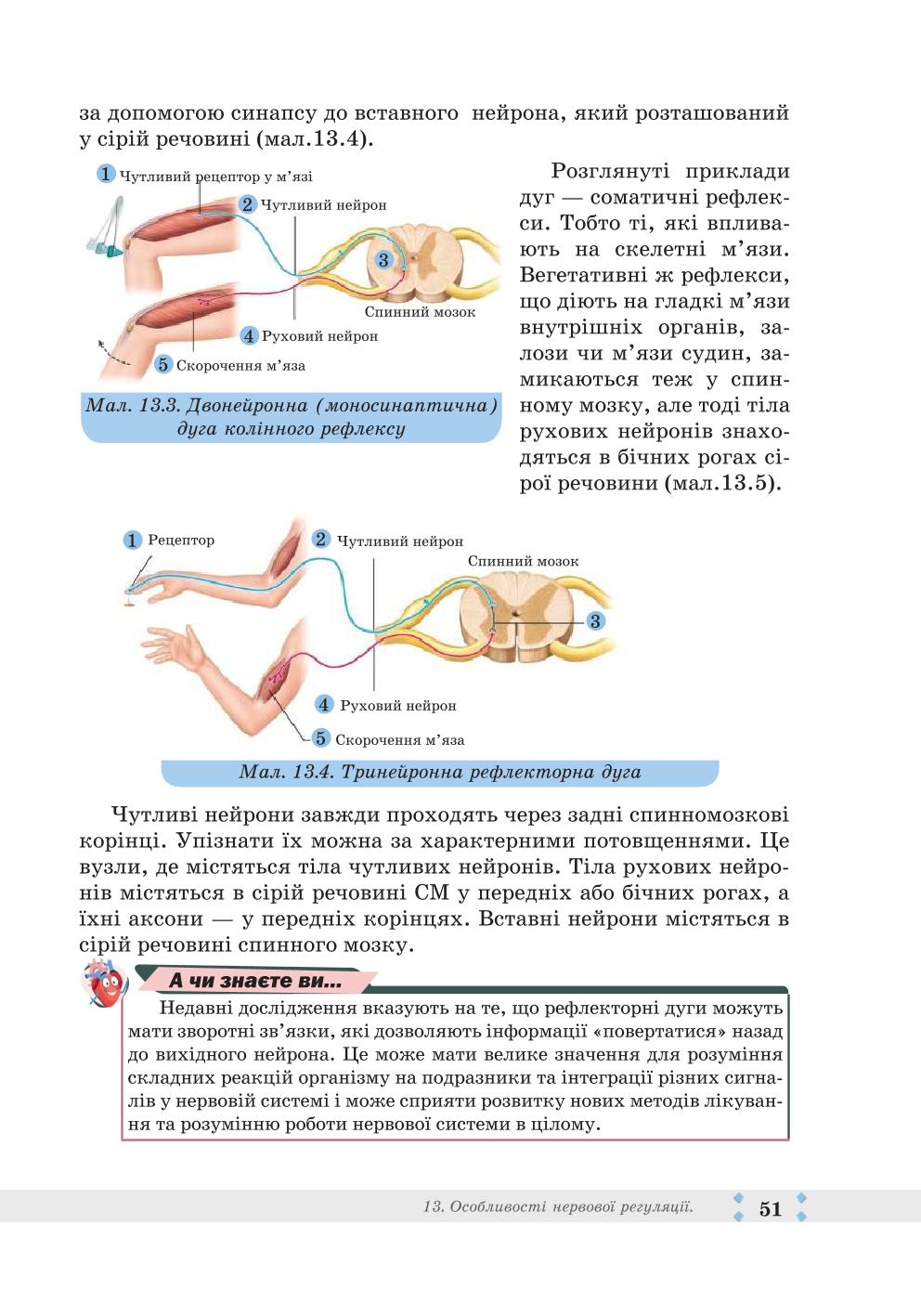 за допомогою синапсу до вставного нейрона, який розташований у сірій речовині (мал.13.4).

1 Чутливий рецептор у м'язі
2 Чутливий нейрон
3
Спинний мозок
4 Руховий нейрон
5 Скорочення м'яза

Мал. 13.3. Двонейронна (моносинаптична) дуга колінного рефлексу

Розглянуті приклади дуг — соматичні рефлекси. Тобто ті, які впливають на скелетні м'язи. Вегетативні ж рефлекси, що діють на гладкі м'язи внутрішніх органів, залози чи м'язи судин, замикаються теж у спинному мозку, але тоді тіла рухових нейронів знаходяться в бічних рогах сірої речовини (мал.13.5).

1 Рецептор
2 Чутливий нейрон
Спинний мозок
3
4 Руховий нейрон
5 Скорочення м'яза

Мал. 13.4. Тринейронна рефлекторна дуга

Чутливі нейрони завжди проходять через задні спинномозкові корінці. Упізнати їх можна за характерними потовщеннями. Це вузли, де містяться тіла чутливих нейронів. Тіла рухових нейронів містяться в сірій речовині СМ у передніх або бічних рогах, а їхні аксони — у передніх корінцях. Вставні нейрони містяться в сірій речовині спинного мозку.

А чи знаєте ви...

Недавні дослідження вказують на те, що рефлекторні дуги можуть мати зворотні зв'язки, які дозволяють інформації «повертатися» назад до вихідного нейрона. Це може мати велике значення для розуміння складних реакцій організму на подразники та інтеграції різних сигналів у нервовій системі і може сприяти розвитку нових методів лікування та розумінню роботи нервової системи в цілому.

13. Особливості нервової регуляції. 51